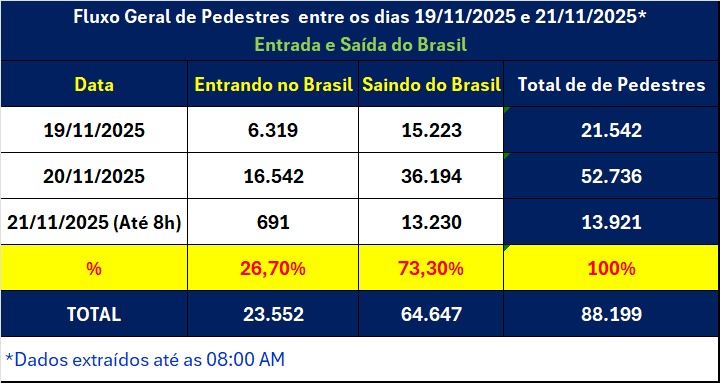 Fluxo Geral de Pedestres entre os dias 19/11/2025 e 21/11/2025*
Entrada e Saída do Brasil

| Data | Entrando no Brasil | Saindo do Brasil | Total de de Pedestres |
|---|---|---|---|
| 19/11/2025 | 6.319 | 15.223 | 21.542 |
| 20/11/2025 | 16.542 | 36.194 | 52.736 |
| 21/11/2025 (Até 8h) | 691 | 13.230 | 13.921 |
| % | 26,70% | 73,30% | 100% |
| TOTAL | 23.552 | 64.647 | 88.199 |

*Dados extraídos até as 08:00 AM